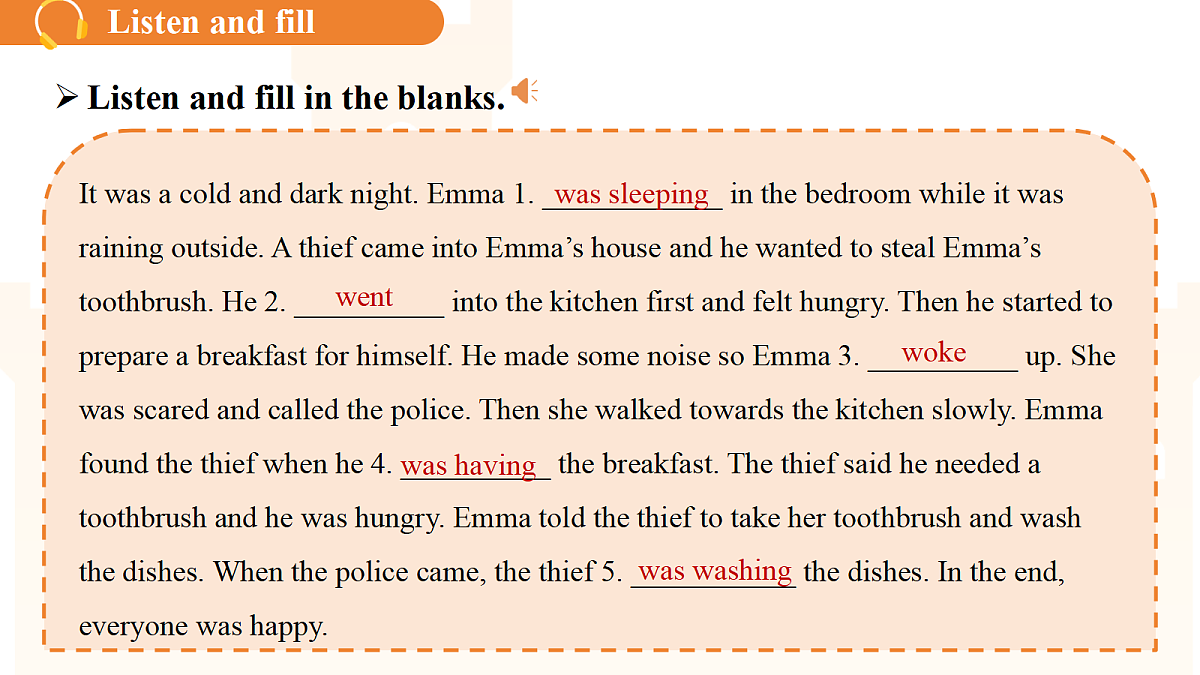 Listen and fill

➢ Listen and fill in the blanks.

It was a cold and dark night. Emma 1. was sleeping in the bedroom while it was raining outside. A thief came into Emma’s house and he wanted to steal Emma’s toothbrush. He 2. went into the kitchen first and felt hungry. Then he started to prepare a breakfast for himself. He made some noise so Emma 3. woke up. She was scared and called the police. Then she walked towards the kitchen slowly. Emma found the thief when he 4. was having the breakfast. The thief said he needed a toothbrush and he was hungry. Emma told the thief to take her toothbrush and wash the dishes. When the police came, the thief 5. was washing the dishes. In the end, everyone was happy.